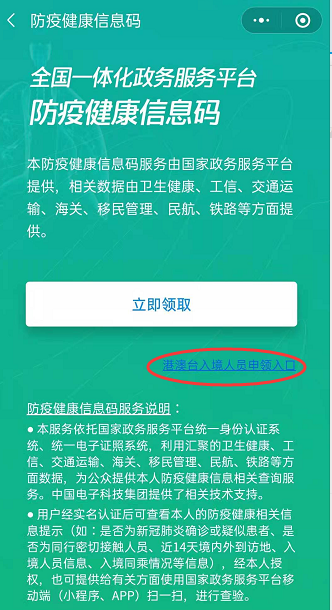 防疫健康信息码

全国一体化政务服务平台
防疫健康信息码

本防疫健康信息码服务由国家政务服务平台提供，相关数据由卫生健康、工信、交通运输、海关、移民管理、民航、铁路等方面提供。

立即领取

港澳台入境人员申领入口

防疫健康信息码服务说明：
● 本服务依托国家政务服务平台统一身份认证系统、统一电子证照系统，利用汇聚的卫生健康、工信、交通运输、海关、移民管理、民航、铁路等方面数据，为公众提供本人防疫健康信息相关查询服务。中国电子科技集团提供了相关技术支持。
● 用户经实名认证后可查看本人的防疫健康相关信息提示（如：是否为新冠肺炎确诊或疑似患者、是否为同行密切接触人员、近14天境内外到访地、入境人员信息、入境同乘情况等信息），经本人授权，也可提供给有关方面使用国家政务服务平台移动端（小程序、APP）扫一扫，进行查验。